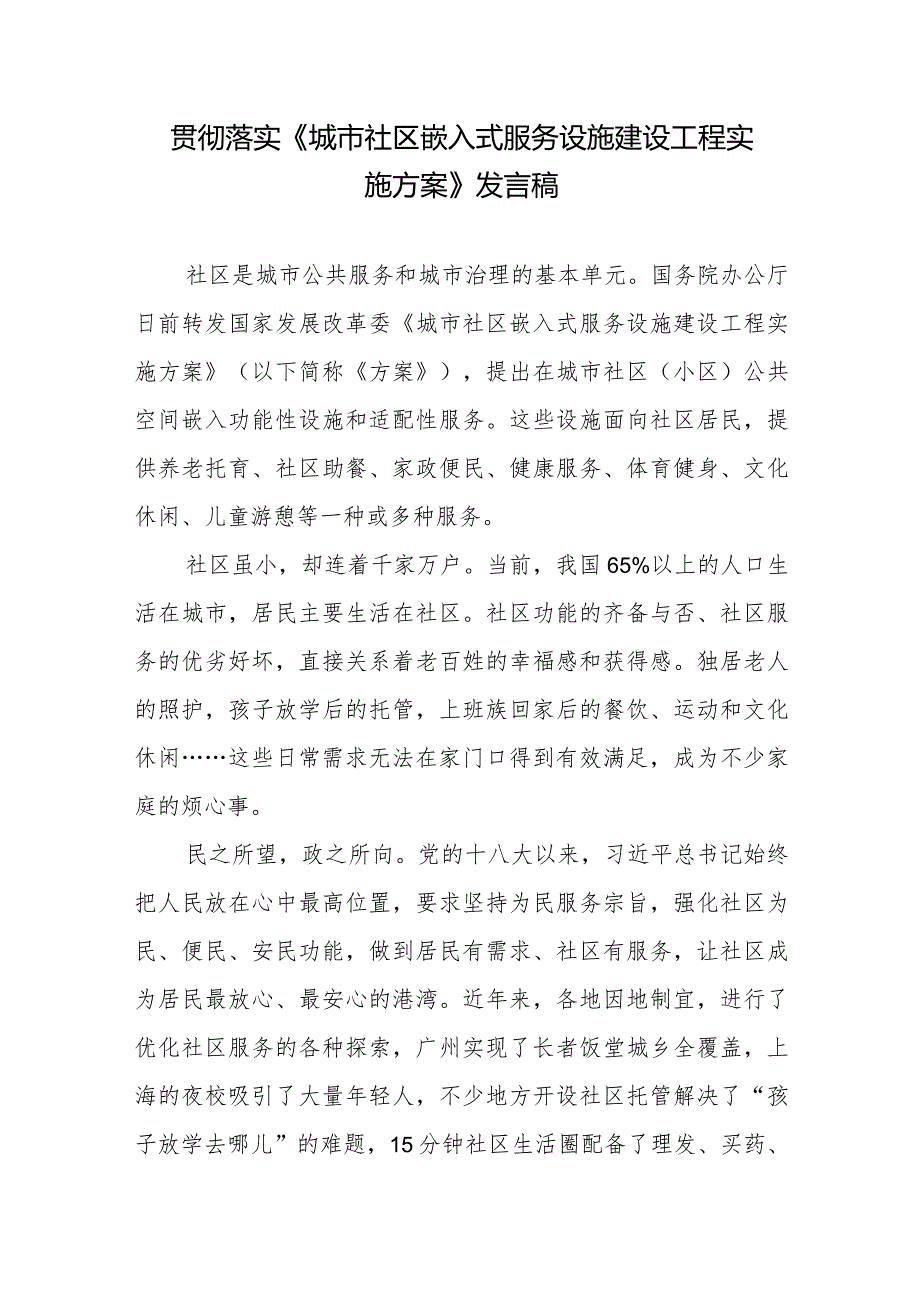 贯彻落实《城市社区嵌入式服务设施建设工程实施方案》发言稿

社区是城市公共服务和城市治理的基本单元。国务院办公厅日前转发国家发展改革委《城市社区嵌入式服务设施建设工程实施方案》（以下简称《方案》），提出在城市社区（小区）公共空间嵌入功能性设施和适配性服务。这些设施面向社区居民，提供养老托育、社区助餐、家政便民、健康服务、体育健身、文化休闲、儿童游憩等一种或多种服务。

社区虽小，却连着千家万户。当前，我国65%以上的人口生活在城市，居民主要生活在社区。社区功能的齐备与否、社区服务的优劣好坏，直接关系着老百姓的幸福感和获得感。独居老人的照护，孩子放学后的托管，上班族回家后的餐饮、运动和文化休闲……这些日常需求无法在家门口得到有效满足，成为不少家庭的烦心事。

民之所望，政之所向。党的十八大以来，习近平总书记始终把人民放在心中最高位置，要求坚持为民服务宗旨，强化社区为民、便民、安民功能，做到居民有需求、社区有服务，让社区成为居民最放心、最安心的港湾。近年来，各地因地制宜，进行了优化社区服务的各种探索，广州实现了长者饭堂城乡全覆盖，上海的夜校吸引了大量年轻人，不少地方开设社区托管解决了“孩子放学去哪儿”的难题，15分钟社区生活圈配备了理发、买药、